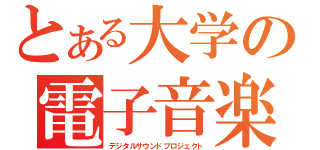 とある大学の
電子音楽
デジタルサウンドプロジェクト